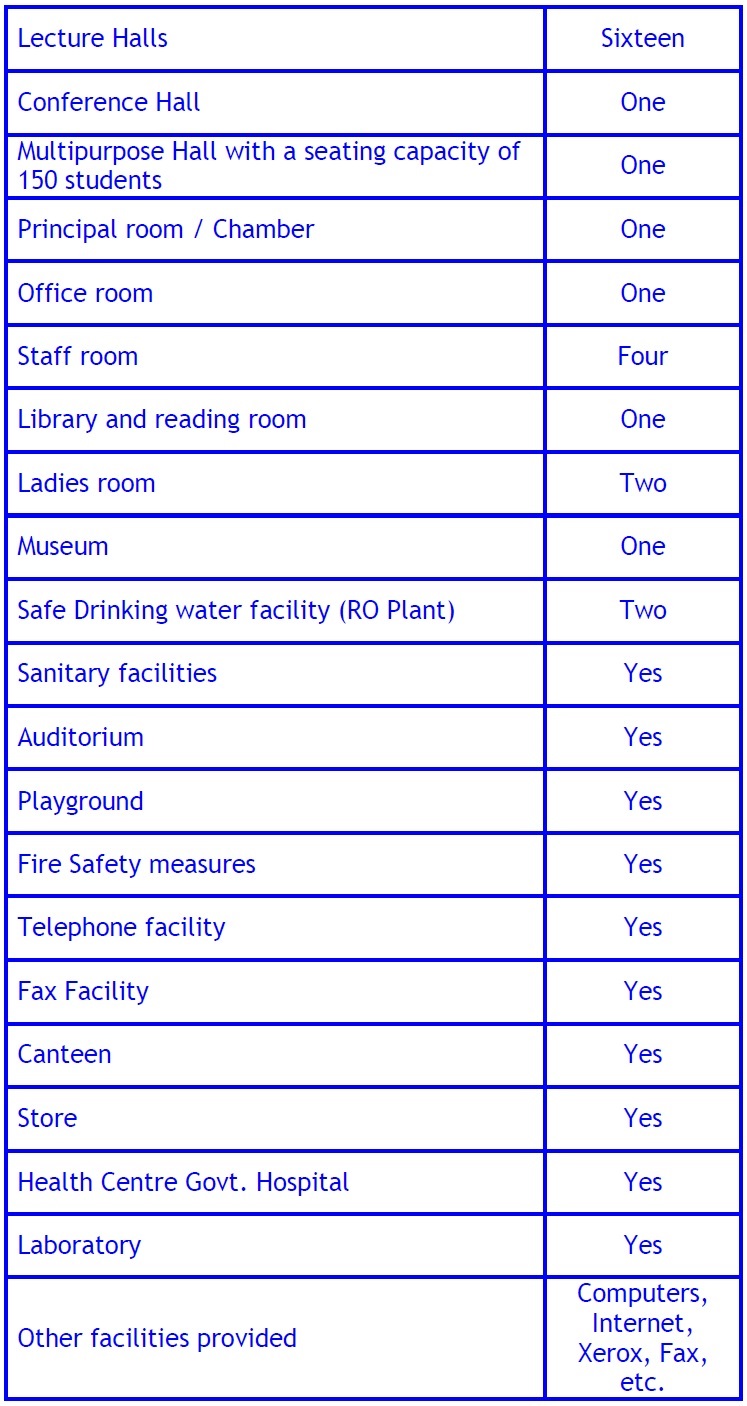 | Lecture Halls | Sixteen |
|---|---|
| Conference Hall | One |
| Multipurpose Hall with a seating capacity of 150 students | One |
| Principal room / Chamber | One |
| Office room | One |
| Staff room | Four |
| Library and reading room | One |
| Ladies room | Two |
| Museum | One |
| Safe Drinking water facility (RO Plant) | Two |
| Sanitary facilities | Yes |
| Auditorium | Yes |
| Playground | Yes |
| Fire Safety measures | Yes |
| Telephone facility | Yes |
| Fax Facility | Yes |
| Canteen | Yes |
| Store | Yes |
| Health Centre Govt. Hospital | Yes |
| Laboratory | Yes |
| Other facilities provided | Computers, Internet, Xerox, Fax, etc. |